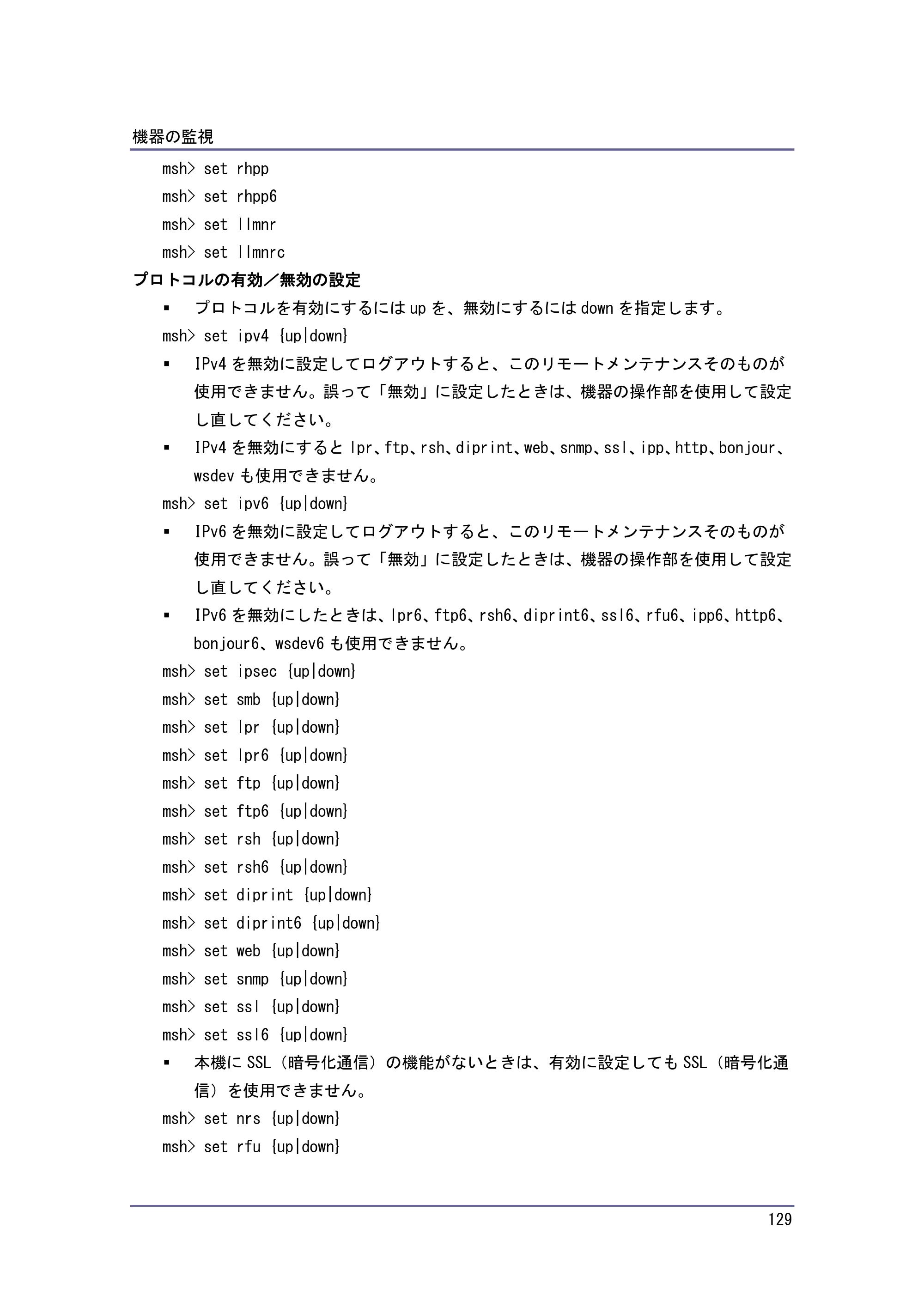 機器の監視

msh> set rhpp
msh> set rhpp6
msh> set llmnr
msh> set llmnrc

プロトコルの有効／無効の設定

• プロトコルを有効にするにはupを、無効にするにはdownを指定します。

msh> set ipv4 {up|down}

• IPv4を無効に設定してログアウトすると、このリモートメンテナンスそのものが使用できません。誤って「無効」に設定したときは、機器の操作部を使用して設定し直してください。
• IPv4を無効にするとlpr、ftp、rsh、diprint、web、snmp、ssl、ipp、http、bonjour、wsdevも使用できません。

msh> set ipv6 {up|down}

• IPv6を無効に設定してログアウトすると、このリモートメンテナンスそのものが使用できません。誤って「無効」に設定したときは、機器の操作部を使用して設定し直してください。
• IPv6を無効にしたときは、lpr6、ftp6、rsh6、diprint6、ssl6、rfu6、ipp6、http6、bonjour6、wsdev6も使用できません。

msh> set ipsec {up|down}
msh> set smb {up|down}
msh> set lpr {up|down}
msh> set lpr6 {up|down}
msh> set ftp {up|down}
msh> set ftp6 {up|down}
msh> set rsh {up|down}
msh> set rsh6 {up|down}
msh> set diprint {up|down}
msh> set diprint6 {up|down}
msh> set web {up|down}
msh> set snmp {up|down}
msh> set ssl {up|down}
msh> set ssl6 {up|down}

• 本機にSSL（暗号化通信）の機能がないときは、有効に設定してもSSL（暗号化通信）を使用できません。

msh> set nrs {up|down}
msh> set rfu {up|down}

129